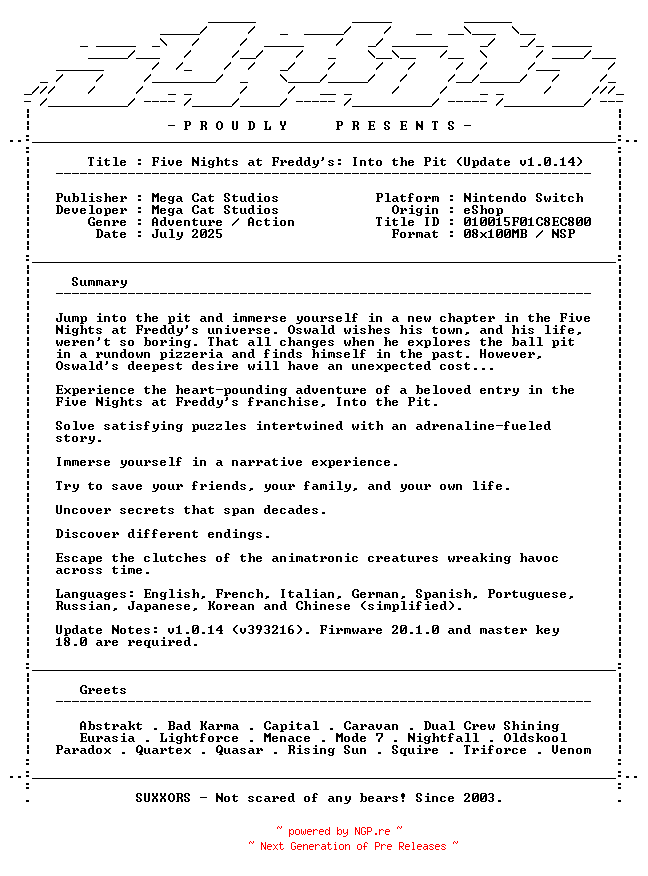 - P R O U D L Y     P R E S E N T S -

Title : Five Nights at Freddy's: Into the Pit (Update v1.0.14)

Publisher : Mega Cat Studios
Developer : Mega Cat Studios
Genre : Adventure / Action
Date : July 2025

Platform : Nintendo Switch
Origin : eShop
Title ID : 010015F01C8EC800
Format : 08x100MB / NSP

Summary

Jump into the pit and immerse yourself in a new chapter in the Five Nights at Freddy's universe. Oswald wishes his town, and his life, weren't so boring. That all changes when he explores the ball pit in a rundown pizzeria and finds himself in the past. However, Oswald's deepest desire will have an unexpected cost...

Experience the heart-pounding adventure of a beloved entry in the Five Nights at Freddy's franchise, Into the Pit.

Solve satisfying puzzles intertwined with an adrenaline-fueled story.

Immerse yourself in a narrative experience.

Try to save your friends, your family, and your own life.

Uncover secrets that span decades.

Discover different endings.

Escape the clutches of the animatronic creatures wreaking havoc across time.

Languages: English, French, Italian, German, Spanish, Portuguese, Russian, Japanese, Korean and Chinese (simplified).

Update Notes: v1.0.14 (v393216). Firmware 20.1.0 and master key 18.0 are required.

Greets

Abstrakt . Bad Karma . Capital . Caravan . Dual Crew Shining
Eurasia . Lightforce . Menace . Mode 7 . Nightfall . Oldskool
Paradox . Quartex . Quasar . Rising Sun . Squire . Triforce . Venom

SUXXORS - Not scared of any bears! Since 2003.

~ powered by NGP.re ~
~ Next Generation of Pre Releases ~